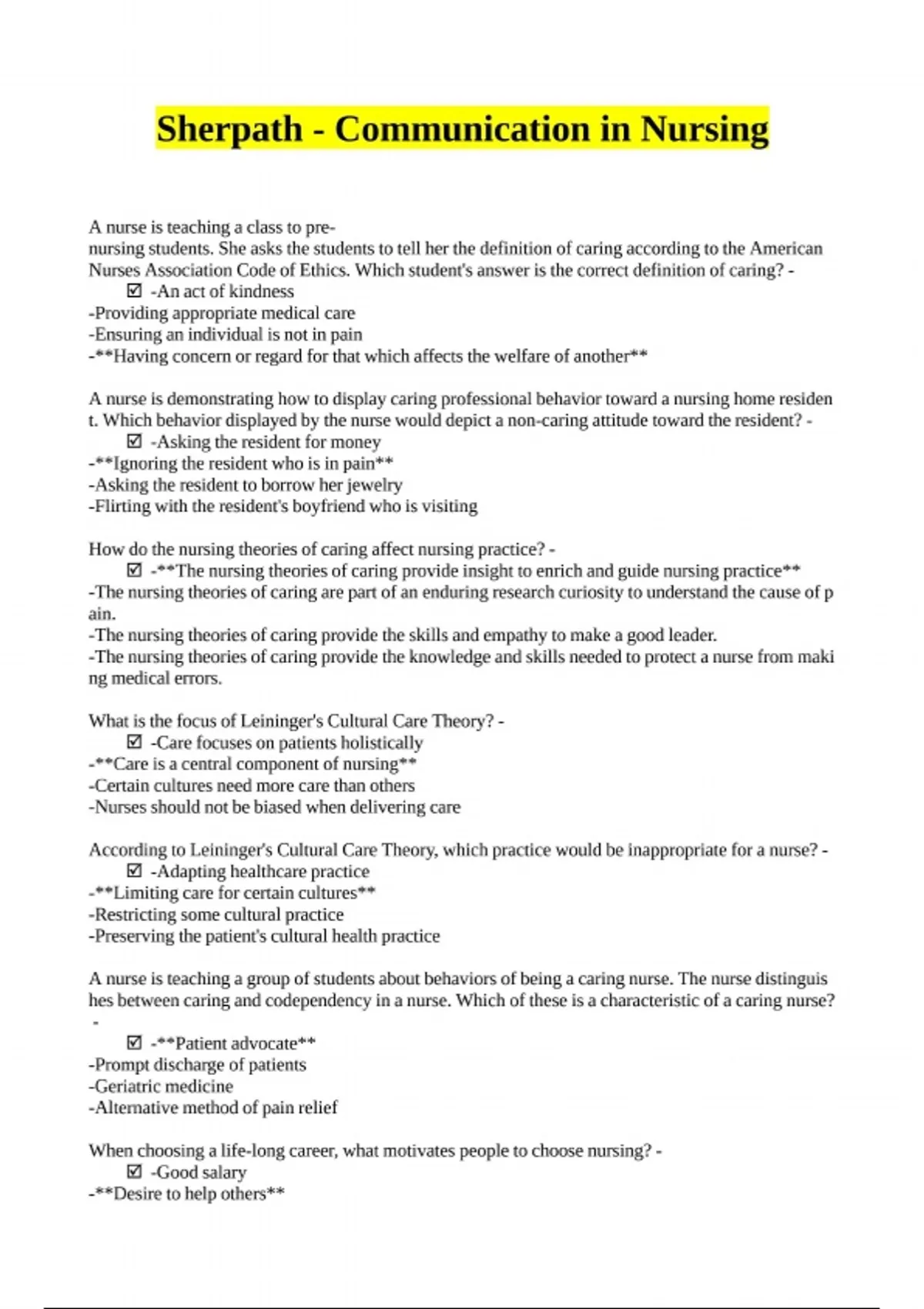 Sherpath - Communication in Nursing

A nurse is teaching a class to pre-nursing students. She asks the students to tell her the definition of caring according to the American Nurses Association Code of Ethics. Which student's answer is the correct definition of caring? -
☑ -An act of kindness
-Providing appropriate medical care
-Ensuring an individual is not in pain
-**Having concern or regard for that which affects the welfare of another**

A nurse is demonstrating how to display caring professional behavior toward a nursing home resident. Which behavior displayed by the nurse would depict a non-caring attitude toward the resident? -
☑ -Asking the resident for money
-**Ignoring the resident who is in pain**
-Asking the resident to borrow her jewelry
-Flirting with the resident's boyfriend who is visiting

How do the nursing theories of caring affect nursing practice? -
☑ -**The nursing theories of caring provide insight to enrich and guide nursing practice**
-The nursing theories of caring are part of an enduring research curiosity to understand the cause of pain.
-The nursing theories of caring provide the skills and empathy to make a good leader.
-The nursing theories of caring provide the knowledge and skills needed to protect a nurse from making medical errors.

What is the focus of Leininger's Cultural Care Theory? -
☑ -Care focuses on patients holistically
-**Care is a central component of nursing**
-Certain cultures need more care than others
-Nurses should not be biased when delivering care

According to Leininger's Cultural Care Theory, which practice would be inappropriate for a nurse? -
☑ -Adapting healthcare practice
-**Limiting care for certain cultures**
-Restricting some cultural practice
-Preserving the patient's cultural health practice

A nurse is teaching a group of students about behaviors of being a caring nurse. The nurse distinguishes between caring and codependency in a nurse. Which of these is a characteristic of a caring nurse? -
☑ -**Patient advocate**
-Prompt discharge of patients
-Geriatric medicine
-Alternative method of pain relief

When choosing a life-long career, what motivates people to choose nursing? -
☑ -Good salary
-**Desire to help others**